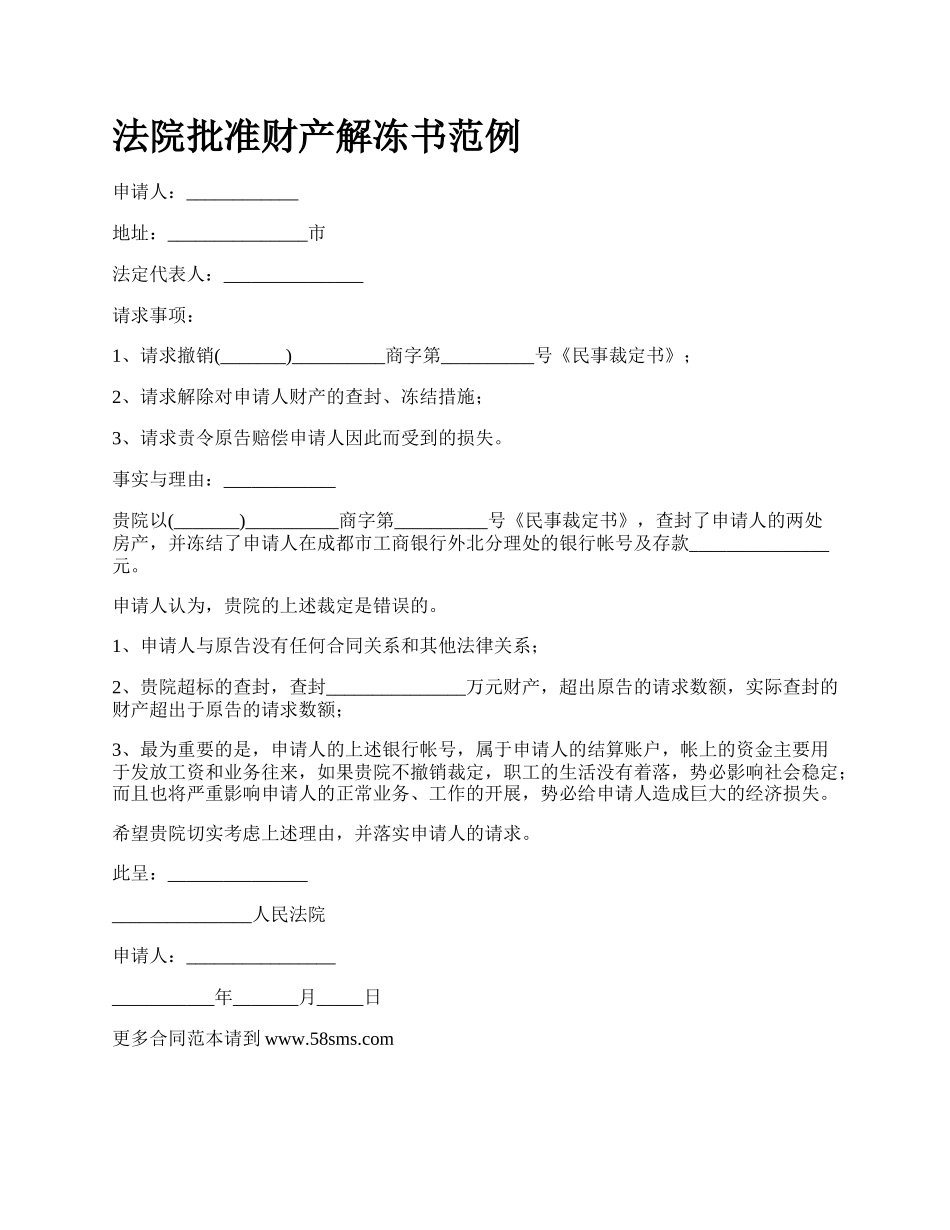 法院批准财产解冻书范例

申请人：____________

地址：_______________市

法定代表人：_______________

请求事项：

1、请求撤销(_______)__________商字第__________号《民事裁定书》；

2、请求解除对申请人财产的查封、冻结措施；

3、请求责令原告赔偿申请人因此而受到的损失。

事实与理由：____________

贵院以(_______)__________商字第__________号《民事裁定书》，查封了申请人的两处房产，并冻结了申请人在成都市工商银行外北分理处的银行帐号及存款_______________元。

申请人认为，贵院的上述裁定是错误的。

1、申请人与原告没有任何合同关系和其他法律关系；

2、贵院超标的查封，查封_______________万元财产，超出原告的请求数额，实际查封的财产超出于原告的请求数额；

3、最为重要的是，申请人的上述银行帐号，属于申请人的结算账户，帐上的资金主要用于发放工资和业务往来，如果贵院不撤销裁定，职工的生活没有着落，势必影响社会稳定；而且也将严重影响申请人的正常业务、工作的开展，势必给申请人造成巨大的经济损失。

希望贵院切实考虑上述理由，并落实申请人的请求。

此呈：_______________

_______________人民法院

申请人：________________

___________年_______月_____日

更多合同范本请到 www.58sms.com